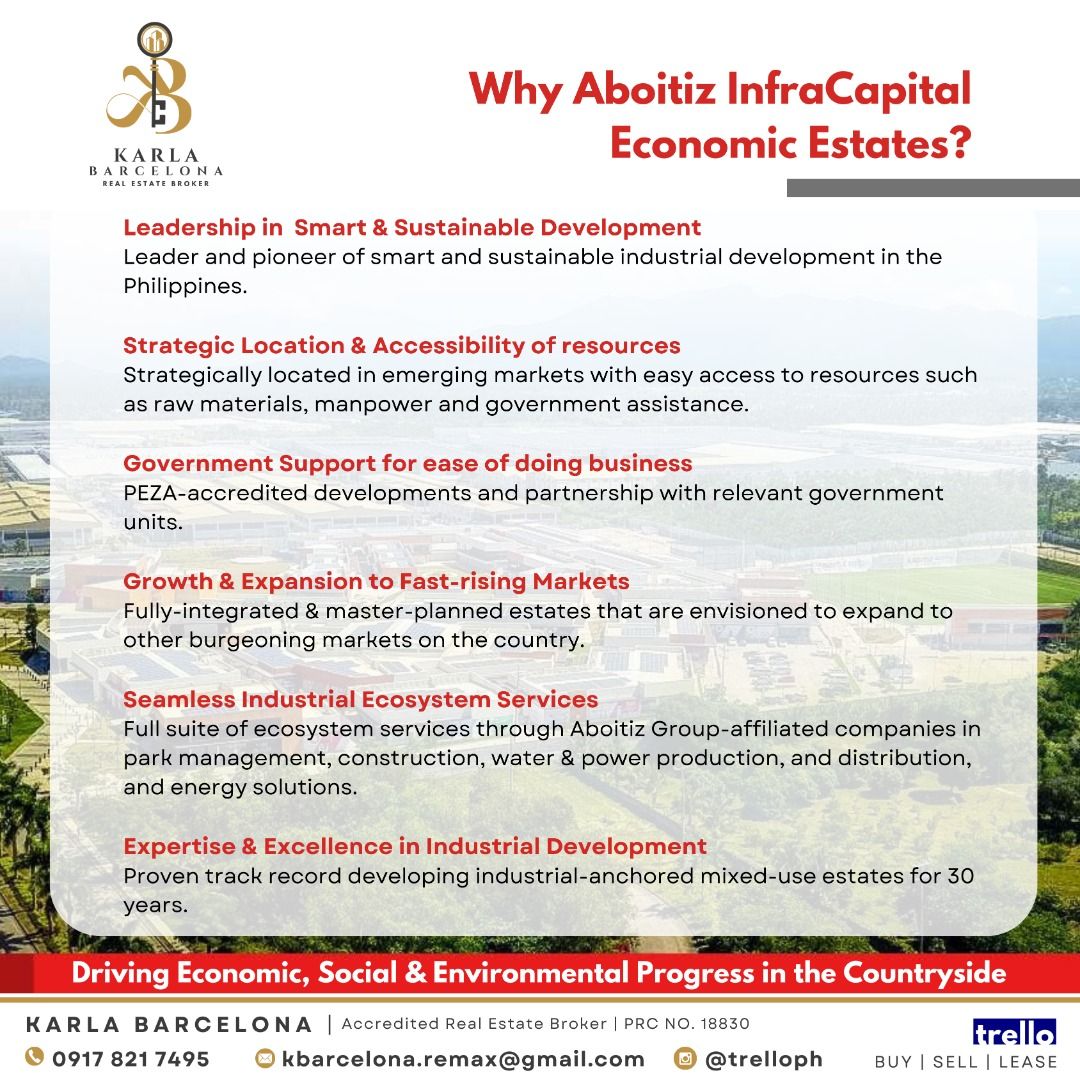 KARLA BARCELONA REAL ESTATE BROKER

Why Aboitiz InfraCapital Economic Estates?

Leadership in Smart & Sustainable Development
Leader and pioneer of smart and sustainable industrial development in the Philippines.

Strategic Location & Accessibility of resources
Strategically located in emerging markets with easy access to resources such as raw materials, manpower and government assistance.

Government Support for ease of doing business
PEZA-accredited developments and partnership with relevant government units.

Growth & Expansion to Fast-rising Markets
Fully-integrated & master-planned estates that are envisioned to expand to other burgeoning markets on the country.

Seamless Industrial Ecosystem Services
Full suite of ecosystem services through Aboitiz Group-affiliated companies in park management, construction, water & power production, and distribution, and energy solutions.

Expertise & Excellence in Industrial Development
Proven track record developing industrial-anchored mixed-use estates for 30 years.

Driving Economic, Social & Environmental Progress in the Countryside

KARLA BARCELONA | Accredited Real Estate Broker | PRC NO. 18830

0917 821 7495 kbarcelona.remax@gmail.com @trelloph

trello
BUY | SELL | LEASE